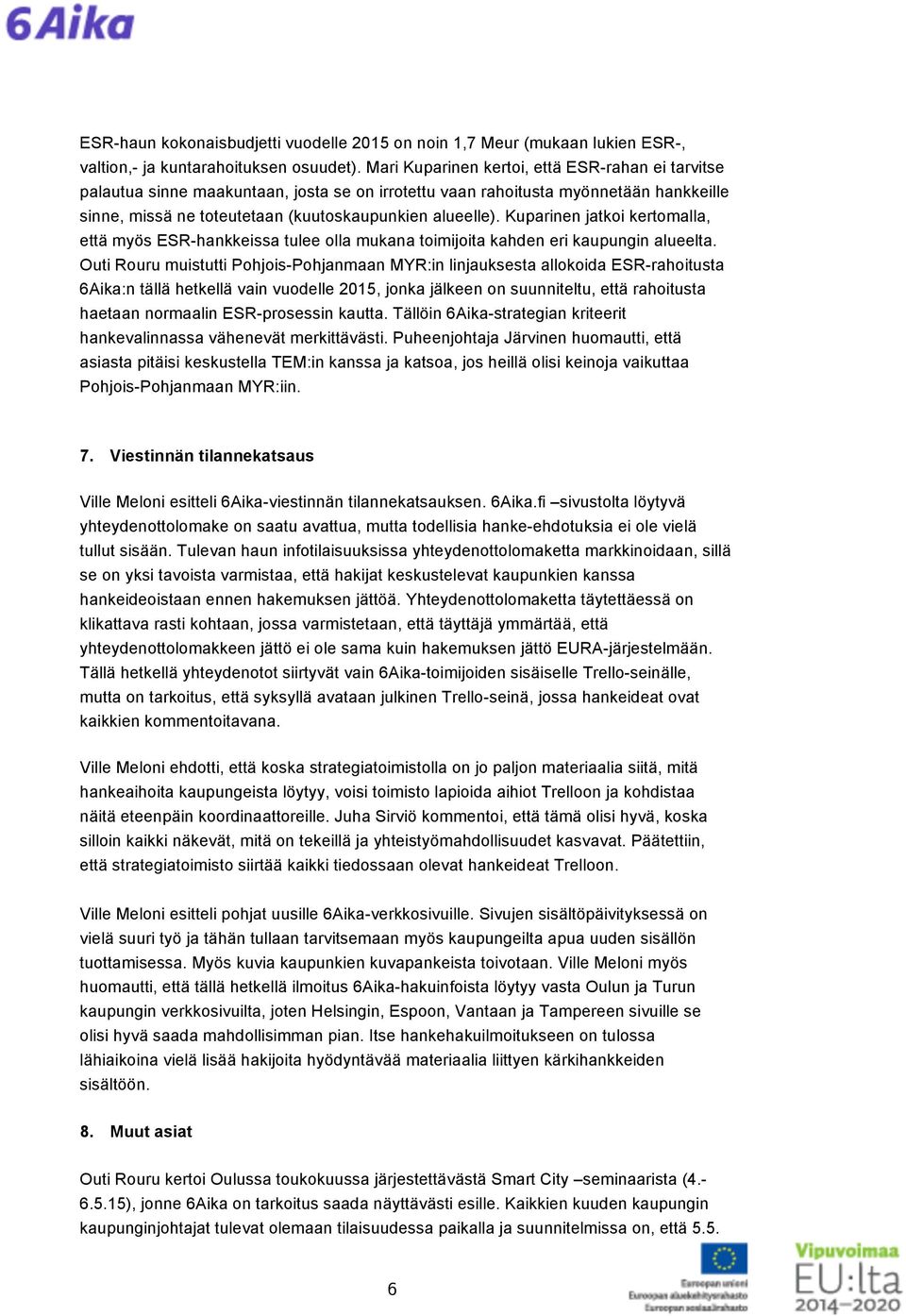 6Aika

ESR-haun kokonaisbudjetti vuodelle 2015 on noin 1,7 Meur (mukaan lukien ESR-, valtion,- ja kuntarahoituksen osuudet). Mari Kuparinen kertoi, että ESR-rahan ei tarvitse palautua sinne maakuntaan, josta se on irrotettu vaan rahoitusta myönnetään hankkeille sinne, missä ne toteutetaan (kuutoskaupunkien alueelle). Kuparinen jatkoi kertomalla, että myös ESR-hankkeissa tulee olla mukana toimijoita kahden eri kaupungin alueelta. Outi Rouru muistutti Pohjois-Pohjanmaan MYR:in linjauksesta allokoida ESR-rahoitusta 6Aika:n tällä hetkellä vain vuodelle 2015, jonka jälkeen on suunniteltu, että rahoitusta haetaan normaalin ESR-prosessin kautta. Tällöin 6Aika-strategian kriteerit hankevalinnassa vähenevät merkittävästi. Puheenjohtaja Järvinen huomautti, että asiasta pitäisi keskustella TEM:in kanssa ja katsoa, jos heillä olisi keinoja vaikuttaa Pohjois-Pohjanmaan MYR:iin.

7. Viestinnän tilannekatsaus

Ville Meloni esitteli 6Aika-viestinnän tilannekatsauksen. 6Aika.fi –sivustolta löytyvä yhteydenottolomake on saatu avattua, mutta todellisia hanke-ehdotuksia ei ole vielä tullut sisään. Tulevan haun infotilaisuuksissa yhteydenottolomaketta markkinoidaan, sillä se on yksi tavoista varmistaa, että hakijat keskustelevat kaupunkien kanssa hankeideoistaan ennen hakemuksen jättöä. Yhteydenottolomaketta täytettäessä on klikattava rasti kohtaan, jossa varmistetaan, että täyttäjä ymmärtää, että yhteydenottolomakkeen jättö ei ole sama kuin hakemuksen jättö EURA-järjestelmään. Tällä hetkellä yhteydenotot siirtyvät vain 6Aika-toimijoiden sisäiselle Trello-seinälle, mutta on tarkoitus, että syksyllä avataan julkinen Trello-seinä, jossa hankeideat ovat kaikkien kommentoitavana.

Ville Meloni ehdotti, että koska strategiatoimistolla on jo paljon materiaalia siitä, mitä hankeaihoita kaupungeista löytyy, voisi toimisto lapioida aihiot Trelloon ja kohdistaa näitä eteenpäin koordinaattoreille. Juha Sirviö kommentoi, että tämä olisi hyvä, koska silloin kaikki näkevät, mitä on tekeillä ja yhteistyömahdollisuudet kasvavat. Päätettiin, että strategiatoimisto siirtää kaikki tiedossaan olevat hankeideat Trelloon.

Ville Meloni esitteli pohjat uusille 6Aika-verkkosivuille. Sivujen sisältöpäivityksessä on vielä suuri työ ja tähän tullaan tarvitsemaan myös kaupungeilta apua uuden sisällön tuottamisessa. Myös kuvia kaupunkien kuvapankeista toivotaan. Ville Meloni myös huomautti, että tällä hetkellä ilmoitus 6Aika-hakuinfoista löytyy vasta Oulun ja Turun kaupungin verkkosivuilta, joten Helsingin, Espoon, Vantaan ja Tampereen sivuille se olisi hyvä saada mahdollisimman pian. Itse hankehakuilmoitukseen on tulossa lähiaikoina vielä lisää hakijoita hyödyntävää materiaalia liittyen kärkihankkeiden sisältöön.

8. Muut asiat

Outi Rouru kertoi Oulussa toukokuussa järjestettävästä Smart City –seminaarista (4.-6.5.15), jonne 6Aika on tarkoitus saada näyttävästi esille. Kaikkien kuuden kaupungin kaupunginjohtajat tulevat olemaan tilaisuudessa paikalla ja suunnitelmissa on, että 5.5.

6

Euroopan unioni
Euroopan aluekehitysrahasto
Euroopan sosiaalirahasto

Vipuvoimaa
EU:lta
2014–2020